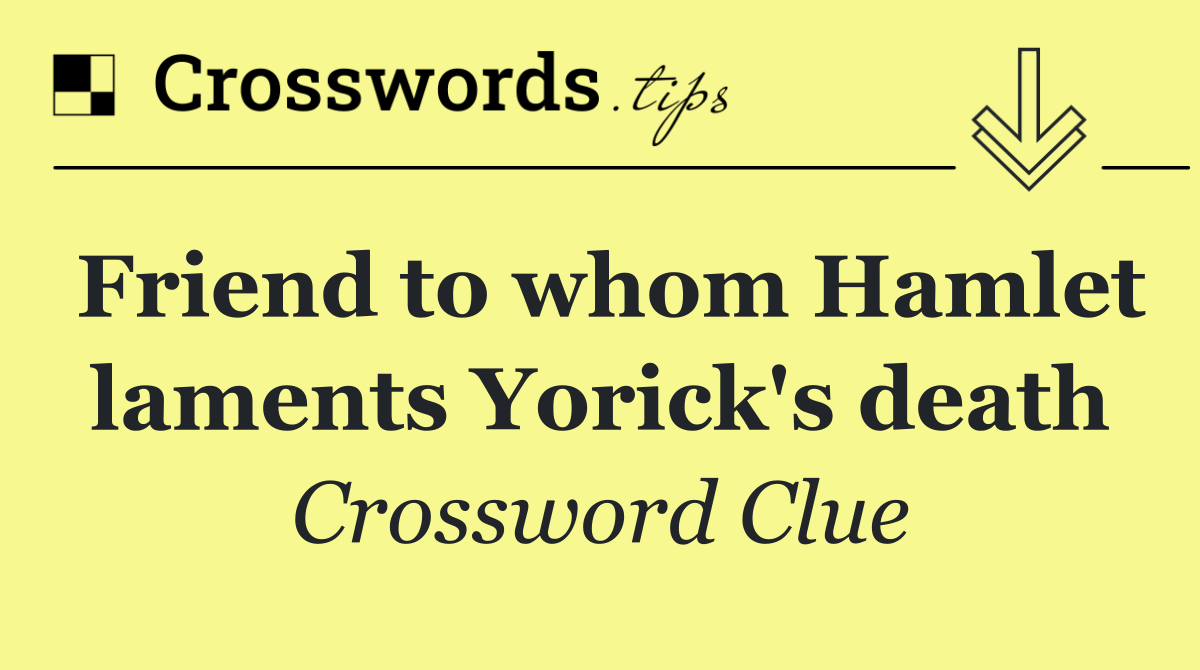 Crosswords.tips

Friend to whom Hamlet laments Yorick's death

Crossword Clue